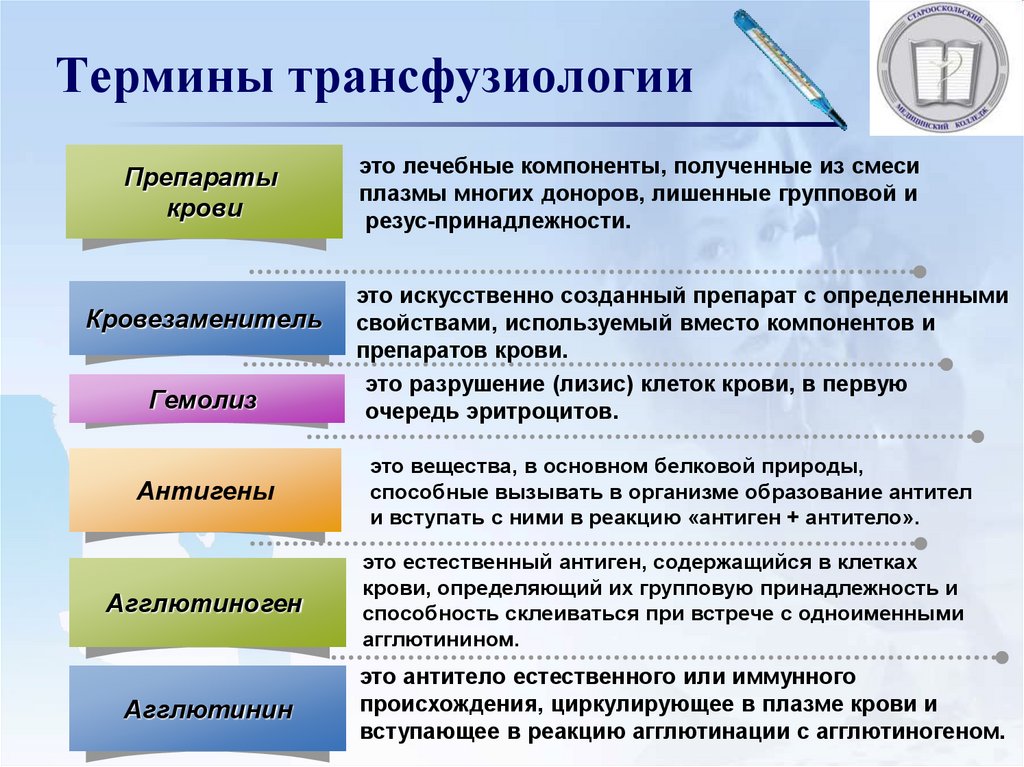 Термины трансфузиологии

СТАРООСКОЛЬСКИЙ МЕДИЦИНСКИЙ КОЛЛЕДЖ

Препараты крови

это лечебные компоненты, полученные из смеси плазмы многих доноров, лишенные групповой и резус-принадлежности.

Кровезаменитель

это искусственно созданный препарат с определенными свойствами, используемый вместо компонентов и препаратов крови.

Гемолиз

это разрушение (лизис) клеток крови, в первую очередь эритроцитов.

Антигены

это вещества, в основном белковой природы, способные вызывать в организме образование антител и вступать с ними в реакцию «антиген + антитело».

Агглютиноген

это естественный антиген, содержащийся в клетках крови, определяющий их групповую принадлежность и способность склеиваться при встрече с одноименными агглютинином.

Агглютинин

это антитело естественного или иммунного происхождения, циркулирующее в плазме крови и вступающее в реакцию агглютинации с агглютиногеном.